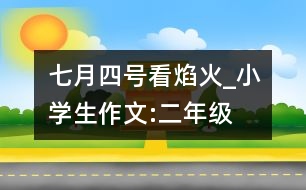 七月四号看焰火_小学生作文:二年级